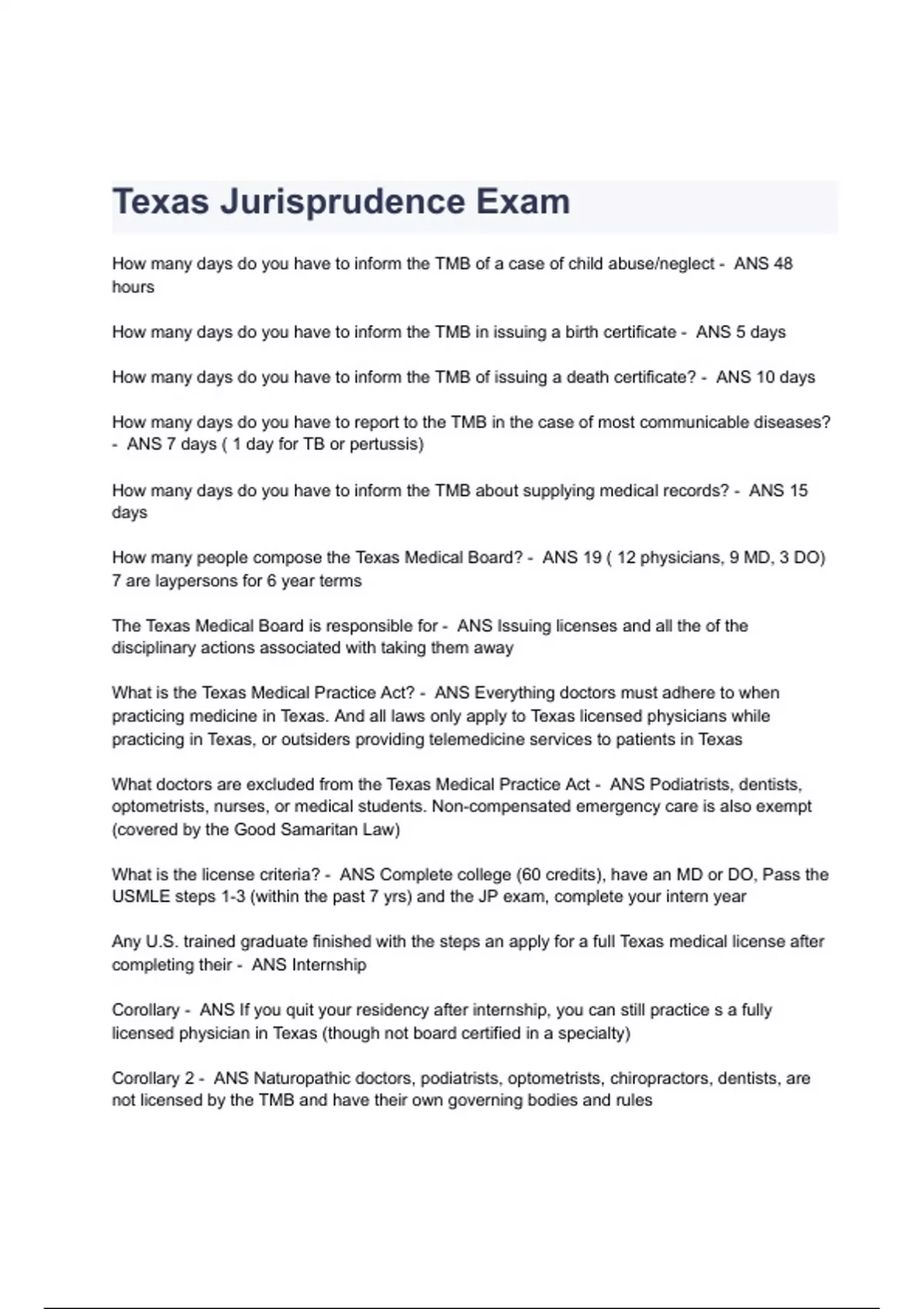 Texas Jurisprudence Exam

How many days do you have to inform the TMB of a case of child abuse/neglect - ANS 48 hours

How many days do you have to inform the TMB in issuing a birth certificate - ANS 5 days

How many days do you have to inform the TMB of issuing a death certificate? - ANS 10 days

How many days do you have to report to the TMB in the case of most communicable diseases? - ANS 7 days ( 1 day for TB or pertussis)

How many days do you have to inform the TMB about supplying medical records? - ANS 15 days

How many people compose the Texas Medical Board? - ANS 19 ( 12 physicians, 9 MD, 3 DO) 7 are laypersons for 6 year terms

The Texas Medical Board is responsible for - ANS Issuing licenses and all the of the disciplinary actions associated with taking them away

What is the Texas Medical Practice Act? - ANS Everything doctors must adhere to when practicing medicine in Texas. And all laws only apply to Texas licensed physicians while practicing in Texas, or outsiders providing telemedicine services to patients in Texas

What doctors are excluded from the Texas Medical Practice Act - ANS Podiatrists, dentists, optometrists, nurses, or medical students. Non-compensated emergency care is also exempt (covered by the Good Samaritan Law)

What is the license criteria? - ANS Complete college (60 credits), have an MD or DO, Pass the USMLE steps 1-3 (within the past 7 yrs) and the JP exam, complete your intern year

Any U.S. trained graduate finished with the steps an apply for a full Texas medical license after completing their - ANS Internship

Corollary - ANS If you quit your residency after internship, you can still practice s a fully licensed physician in Texas (though not board certified in a specialty)

Corollary 2 - ANS Naturopathic doctors, podiatrists, optometrists, chiropractors, dentists, are not licensed by the TMB and have their own governing bodies and rules